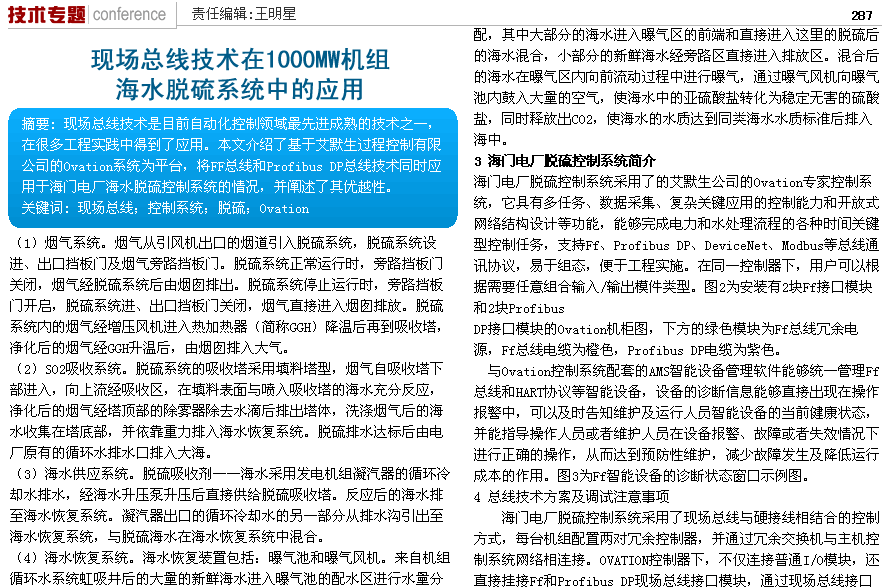 技术专题 conference 责任编辑：王明星 287

现场总线技术在1000MW机组海水脱硫系统中的应用

摘要：现场总线技术是目前自动化控制领域最先进成熟的技术之一，在很多工程实践中得到了应用。本文介绍了基于艾默生过程控制有限公司的Ovation系统为平台，将FF总线和Profibus DP总线技术同时应用于海门电厂海水脱硫控制系统的情况，并阐述了其优越性。
关键词：现场总线；控制系统；脱硫；Ovation

（1）烟气系统。烟气从引风机出口的烟道引入脱硫系统，脱硫系统设进、出口挡板门及烟气旁路挡板门。脱硫系统正常运行时，旁路挡板门关闭，烟气经脱硫系统后由烟囱排出。脱硫系统停止运行时，旁路挡板门开启，脱硫系统进、出口挡板门关闭，烟气直接进入烟囱排放。脱硫系统内的烟气经增压风机进入热加热器（简称GGH）降温后再到吸收塔，净化后的烟气经GGH升温后，由烟囱排入大气。

（2）SO2吸收系统。脱硫系统的吸收塔采用填料塔型，烟气自吸收塔下部进入，向上流经吸收区，在填料表面与喷入吸收塔的海水充分反应，净化后的烟气经塔顶部的除雾器除去水滴后排出塔体，洗涤烟气后的海水收集在塔底部，并依靠重力排入海水恢复系统。脱硫排水达标后由电厂原有的循环水排水口排入大海。

（3）海水供应系统。脱硫吸收剂——海水采用发电机组凝汽器的循环冷却水排水，经海水升压泵升压后直接供给脱硫吸收塔。反应后的海水排至海水恢复系统。凝汽器出口的循环冷却水的另一部分从排水沟引出至海水恢复系统，与脱硫海水在海水恢复系统中混合。

（4）海水恢复系统。海水恢复装置包括：曝气池和曝气风机。来自机组循环水系统虹吸井后的大量的新鲜海水进入曝气池的配水区进行水量分配，其中大部分的海水进入曝气区的前端和直接进入这里的脱硫后的海水混合，小部分的新鲜海水经旁路区直接进入排放区。混合后的海水在曝气区内向前流动过程中进行曝气，通过曝气风机向曝气池内鼓入大量的空气，使海水中的亚硫酸盐转化为稳定无害的硫酸盐，同时释放出CO2，使海水的水质达到同类海水水质标准后排入海中。

3 海门电厂脱硫控制系统简介

海门电厂脱硫控制系统采用了的艾默生公司的Ovation专家控制系统，它具有多任务、数据采集、复杂关键应用的控制能力和开放式网络结构设计等功能，能够完成电力和水处理流程的各种时间关键型控制任务，支持Ff、Profibus DP、DeviceNet、Modbus等总线通讯协议，易于组态，便于工程实施。在同一控制器下，用户可以根据需要任意组合输入/输出模件类型。图2为安装有2块Ff接口模块和2块Profibus
DP接口模块的Ovation机柜图，下方的绿色模块为Ff总线冗余电源，Ff总线电缆为橙色，Profibus DP电缆为紫色。

与Ovation控制系统配套的AMS智能设备管理软件能够统一管理Ff总线和HART协议等智能设备，设备的诊断信息能够直接出现在操作报警中，可以及时告知维护及运行人员智能设备的当前健康状态，并能指导操作人员或者维护人员在设备报警、故障或者失效情况下进行正确的操作，从而达到预防性维护，减少故障发生及降低运行成本的作用。图3为Ff智能设备的诊断状态窗口示例图。

4 总线技术方案及调试注意事项

海门电厂脱硫控制系统采用了现场总线与硬接线相结合的控制方式，每台机组配置两对冗余控制器，并通过冗余交换机与主机控制系统网络相连接。OVATION控制器下，不仅连接普通I/O模块，还直接挂接Ff和Profibus DP现场总线接口模块，通过现场总线接口